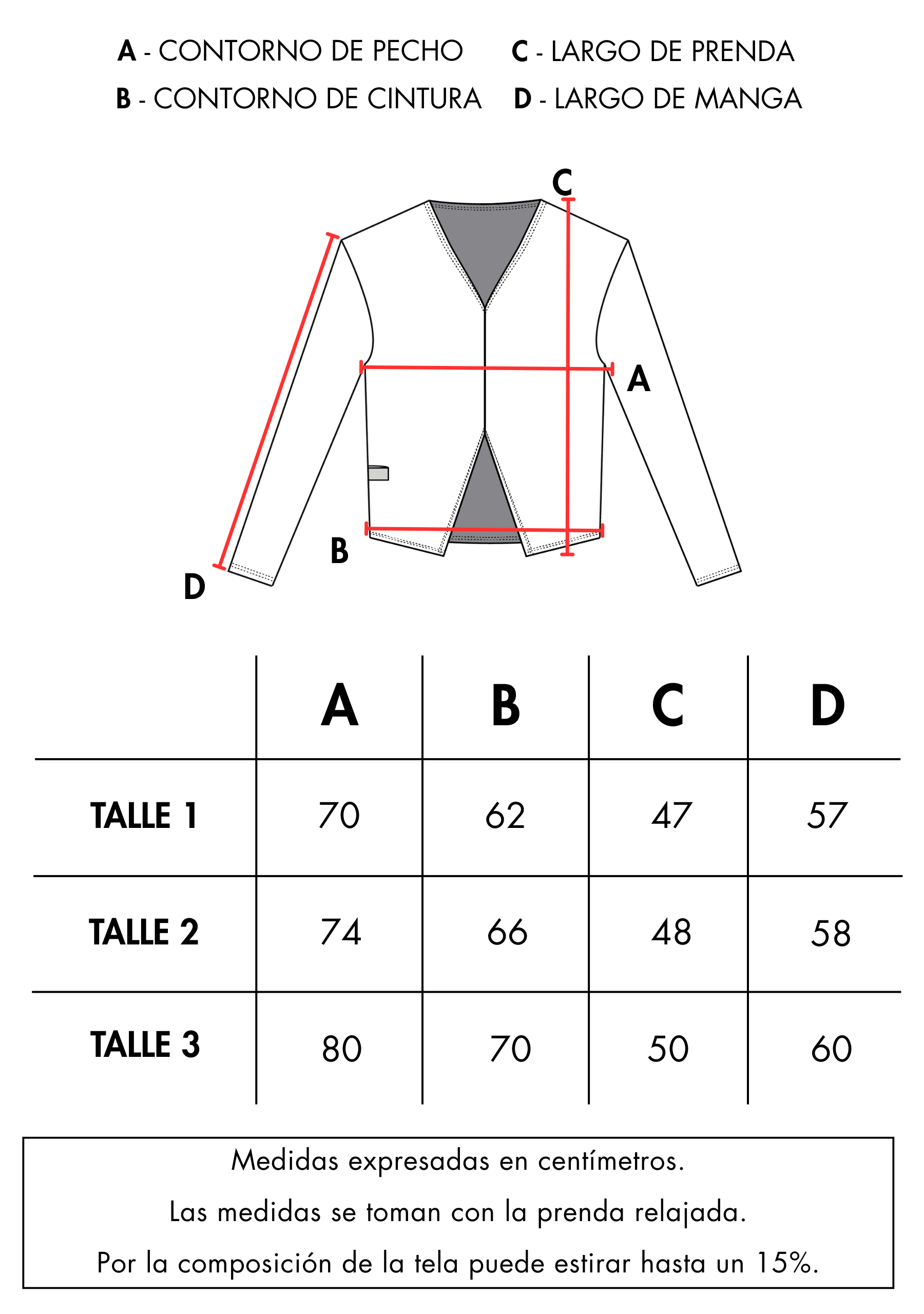 A - CONTORNO DE PECHO
B - CONTORNO DE CINTURA

C - LARGO DE PRENDA
D - LARGO DE MANGA

C
A
B
D

| | A | B | C | D |
|---|---|---|---|---|
| TALLE 1 | 70 | 62 | 47 | 57 |
| TALLE 2 | 74 | 66 | 48 | 58 |
| TALLE 3 | 80 | 70 | 50 | 60 |

Medidas expresadas en centímetros.
Las medidas se toman con la prenda relajada.
Por la composición de la tela puede estirar hasta un 15%.